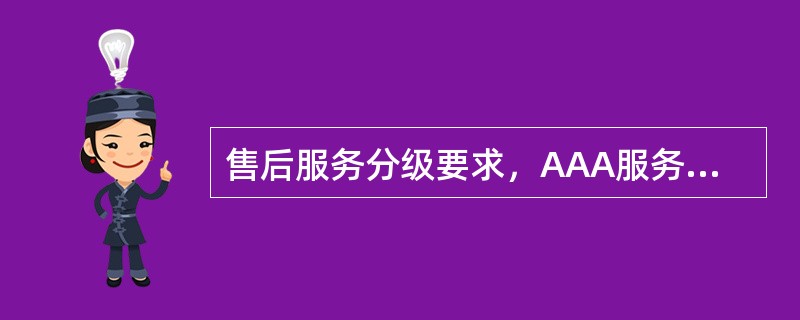 售后服务分级要求，AAA服务...